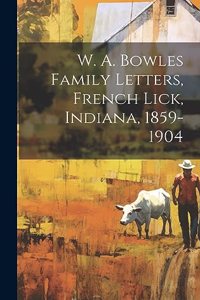 W. A. Bowles Family Letters, French Lick, Indiana, 1859-1904